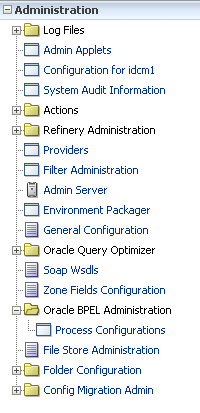 Administration
Log Files
Admin Applets
Configuration for idcm1
System Audit Information
Actions
Refinery Administration
Providers
Filter Administration
Admin Server
Environment Packager
General Configuration
Oracle Query Optimizer
Soap Wsdls
Zone Fields Configuration
Oracle BPEL Administration
Process Configurations
File Store Administration
Folder Configuration
Config Migration Admin